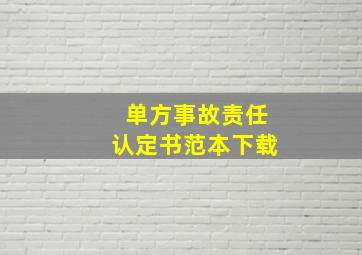 单方事故责任
认定书范本下载